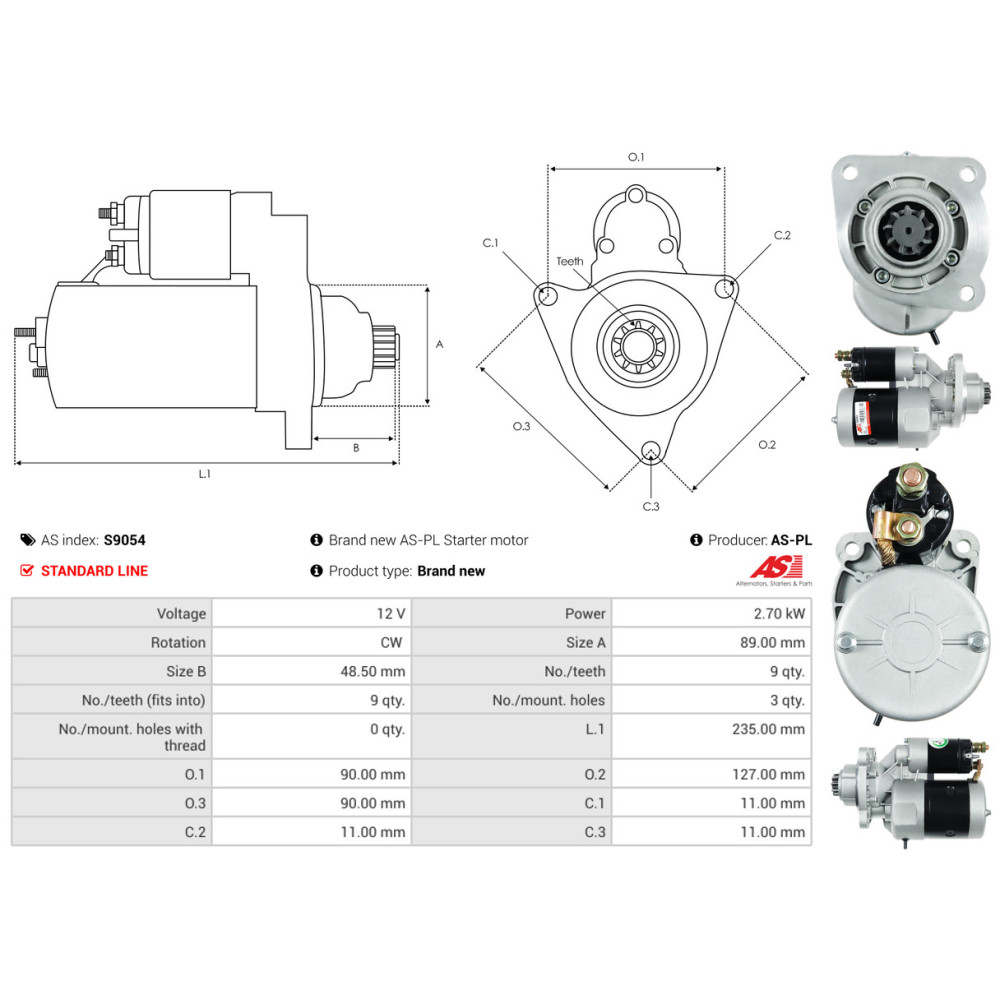 A

B

L.1

O.1

C.1

C.2

Teeth

O.3

O.2

C.3

AS index: **S9054**

Brand new AS-PL Starter motor

Producer: **AS-PL**

STANDARD LINE

Product type: **Brand new**

AS

Alternators, Starters & Parts

| Voltage | 12 V | Power | 2.70 kW |
|---|---|---|---|
| Rotation | CW | Size A | 89.00 mm |
| Size B | 48.50 mm | No./teeth | 9 qty. |
| No./teeth (fits into) | 9 qty. | No./mount. holes | 3 qty. |
| No./mount. holes with thread | 0 qty. | L.1 | 235.00 mm |
| O.1 | 90.00 mm | O.2 | 127.00 mm |
| O.3 | 90.00 mm | C.1 | 11.00 mm |
| C.2 | 11.00 mm | C.3 | 11.00 mm |